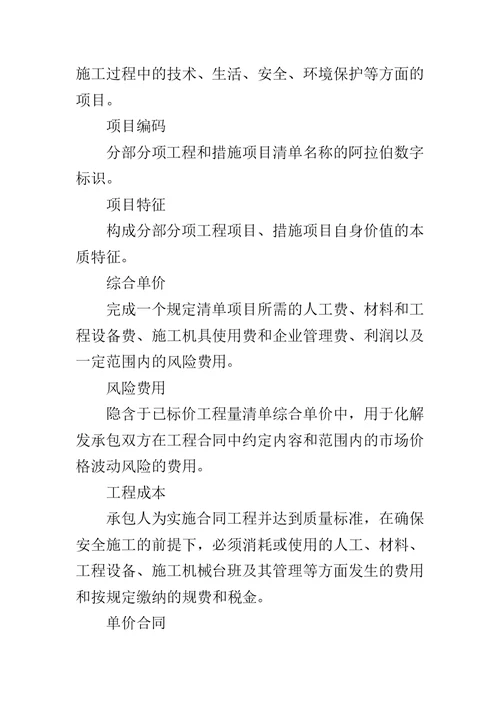 施工过程中的技术、生活、安全、环境保护等方面的项目。

项目编码

分部分项工程和措施项目清单名称的阿拉伯数字标识。

项目特征

构成分部分项工程项目、措施项目自身价值的本质特征。

综合单价

完成一个规定清单项目所需的人工费、材料和工程设备费、施工机具使用费和企业管理费、利润以及一定范围内的风险费用。

风险费用

隐含于已标价工程量清单综合单价中，用于化解发承包双方在工程合同中约定内容和范围内的市场价格波动风险的费用。

工程成本

承包人为实施合同工程并达到质量标准，在确保安全施工的前提下，必须消耗或使用的人工、材料、工程设备、施工机械台班及其管理等方面发生的费用和按规定缴纳的规费和税金。

单价合同